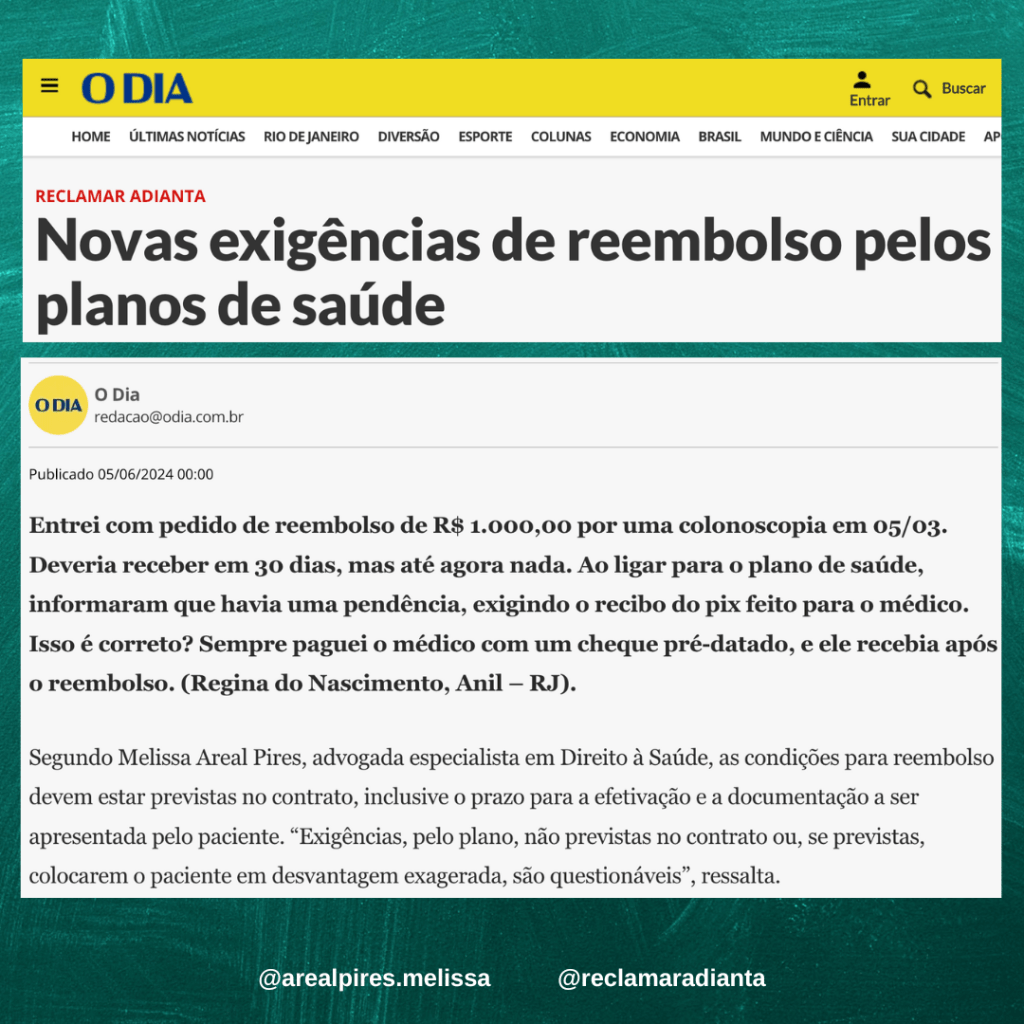 O DIA

Entrar

Buscar

HOME ÚLTIMAS NOTÍCIAS RIO DE JANEIRO DIVERSÃO ESPORTE COLUNAS ECONOMIA BRASIL MUNDO E CIÊNCIA SUA CIDADE AP

RECLAMAR ADIANTA

Novas exigências de reembolso pelos planos de saúde

O DIA

O Dia
redacao@odia.com.br

Publicado 05/06/2024 00:00

Entrei com pedido de reembolso de R$ 1.000,00 por uma colonoscopia em 05/03. Deveria receber em 30 dias, mas até agora nada. Ao ligar para o plano de saúde, informaram que havia uma pendência, exigindo o recibo do pix feito para o médico. Isso é correto? Sempre paguei o médico com um cheque pré-datado, e ele recebia após o reembolso. (Regina do Nascimento, Anil – RJ).

Segundo Melissa Areal Pires, advogada especialista em Direito à Saúde, as condições para reembolso devem estar previstas no contrato, inclusive o prazo para a efetivação e a documentação a ser apresentada pelo paciente. “Exigências, pelo plano, não previstas no contrato ou, se previstas, colocarem o paciente em desvantagem exagerada, são questionáveis”, ressalta.

@arealpires.melissa @reclamaradianta